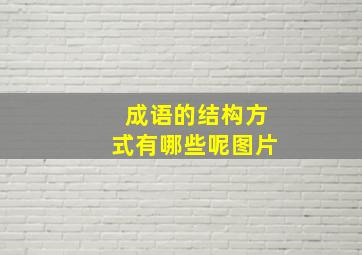 成语的结构方式有哪些呢图片